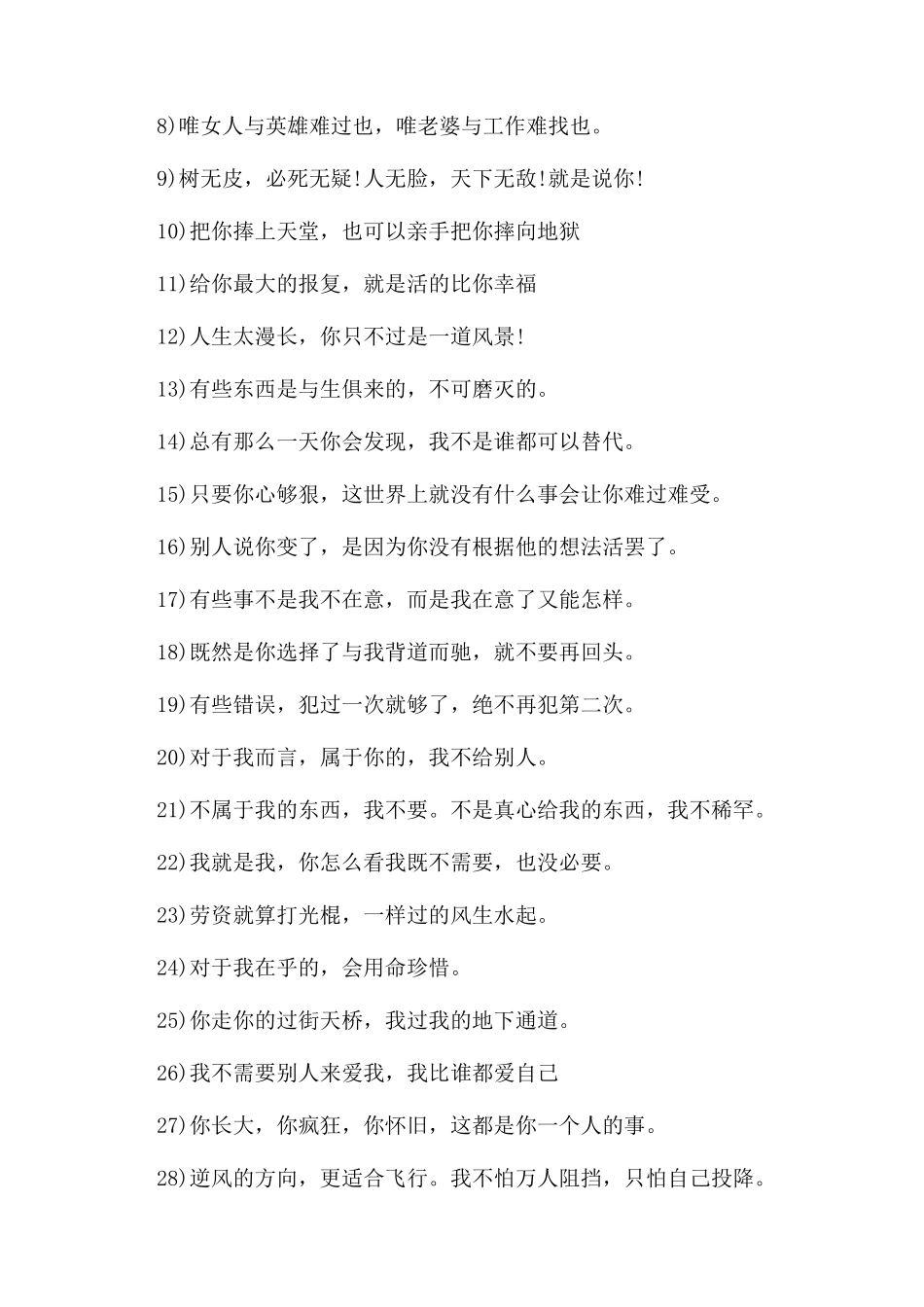 8)唯女人与英雄难过也，唯老婆与工作难找也。

9)树无皮，必死无疑!人无脸，天下无敌!就是说你!

10)把你捧上天堂，也可以亲手把你摔向地狱

11)给你最大的报复，就是活的比你幸福

12)人生太漫长，你只不过是一道风景!

13)有些东西是与生俱来的，不可磨灭的。

14)总有那么一天你会发现，我不是谁都可以替代。

15)只要你心够狠，这世界上就没有什么事会让你难过难受。

16)别人说你变了，是因为你没有根据他的想法活罢了。

17)有些事不是我不在意，而是我在意了又能怎样。

18)既然是你选择了与我背道而驰，就不要再回头。

19)有些错误，犯过一次就够了，绝不再犯第二次。

20)对于我而言，属于你的，我不给别人。

21)不属于我的东西，我不要。不是真心给我的东西，我不稀罕。

22)我就是我，你怎么看我既不需要，也没必要。

23)劳资就算打光棍，一样过的风生水起。

24)对于我在乎的，会用命珍惜。

25)你走你的过街天桥，我过我的地下通道。

26)我不需要别人来爱我，我比谁都爱自己

27)你长大，你疯狂，你怀旧，这都是你一个人的事。

28)逆风的方向，更适合飞行。我不怕万人阻挡，只怕自己投降。